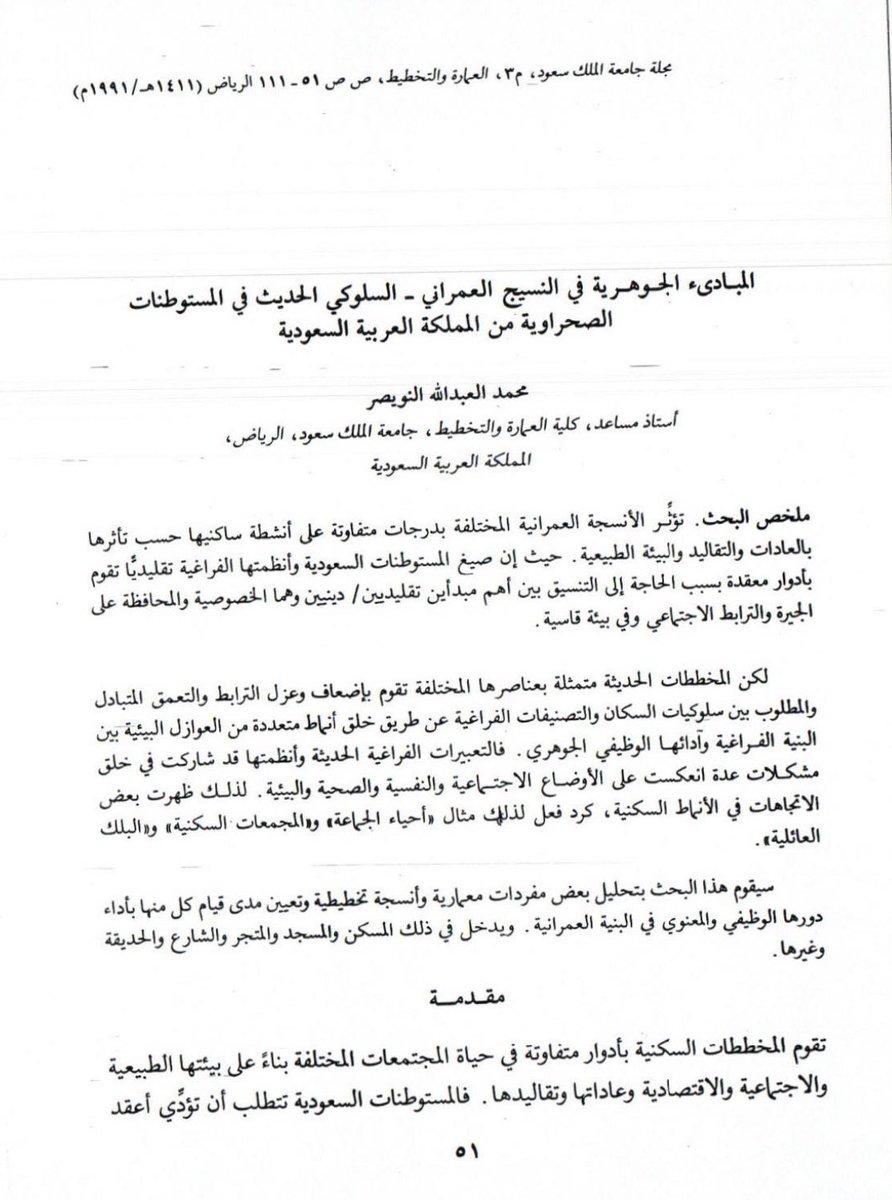 مجلة جامعة الملك سعود، م٣، العمارة والتخطيط، ص ص ٥١ - ١١١ الرياض (١٤١١هـ/١٩٩١م)

المبادىء الجوهرية في النسيج العمراني - السلوكي الحديث في المستوطنات الصحراوية من المملكة العربية السعودية

محمد العبدالله النويصر
أستاذ مساعد، كلية العمارة والتخطيط، جامعة الملك سعود، الرياض، المملكة العربية السعودية

ملخص البحث. تؤثر الأنسجة العمرانية المختلفة بدرجات متفاوتة على أنشطة ساكنيها حسب تأثرها بالعادات والتقاليد والبيئة الطبيعية. حيث إن صيغ المستوطنات السعودية وأنظمتها الفراغية تقليديًا تقوم بأدوار معقدة بسبب الحاجة إلى التنسيق بين أهم مبدأين تقليديين/ دينيين وهما الخصوصية والمحافظة على الجيرة والترابط الاجتماعي وفي بيئة قاسية.

لكن المخططات الحديثة متمثلة بعناصرها المختلفة تقوم بإضعاف وعزل الترابط والتعمق المتبادل والمطلوب بين سلوكيات السكان والتصنيفات الفراغية عن طريق خلق أنماط متعددة من العوازل البيئية بين البنية الفراغية وأدائها الوظيفي الجوهري. فالتعبيرات الفراغية الحديثة وأنظمتها قد شاركت في خلق مشكلات عدة انعكست على الأوضاع الاجتماعية والنفسية والصحية والبيئية. لذلك ظهرت بعض الاتجاهات في الأنماط السكنية، كرد فعل لذلك مثال «أحياء الجماعة» و«المجمعات السكنية» و«البلك العائلية».

سيقوم هذا البحث بتحليل بعض مفردات معمارية وأنسجة تخطيطية وتعيين مدى قيام كل منها بأداء دورها الوظيفي والمعنوي في البنية العمرانية. ويدخل في ذلك المسكن والمسجد والمتجر والشارع والحديقة وغيرها.

مقدمة

تقوم المخططات السكنية بأدوار متفاوتة في حياة المجتمعات المختلفة بناءً على بيئتها الطبيعية والاجتماعية والاقتصادية وعاداتها وتقاليدها. فالمستوطنات السعودية تتطلب أن تؤدِّي أعقد

٥١